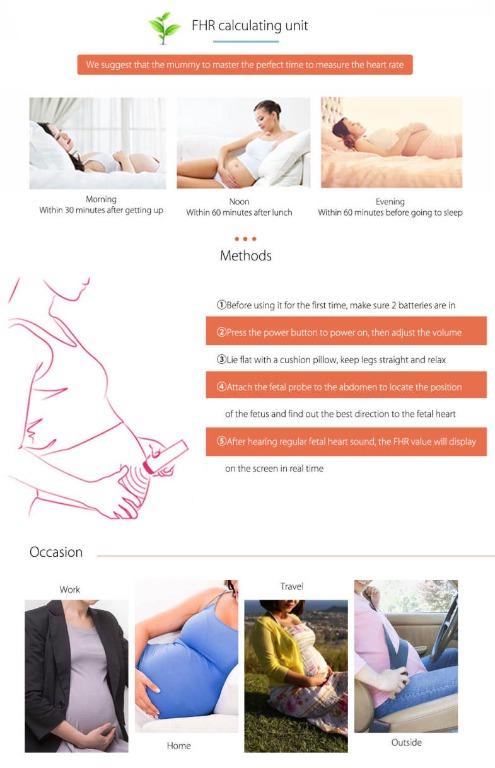 FHR calculating unit

We suggest that the mummy to master the perfect time to measure the heart rate

Morning
Within 30 minutes after getting up

Noon
Within 60 minutes after lunch

Evening
Within 60 minutes before going to sleep

Methods

①Before using it for the first time, make sure 2 batteries are in

②Press the power button to power on, then adjust the volume

③Lie flat with a cushion pillow, keep legs straight and relax

④Attach the fetal probe to the abdomen to locate the position of the fetus and find out the best direction to the fetal heart

⑤After hearing regular fetal heart sound, the FHR value will display on the screen in real time

Occasion

Work

Home

Travel

Outside